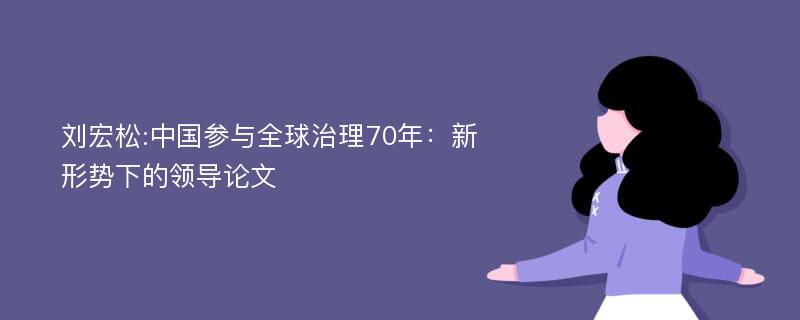 刘宏松:中国参与全球治理70年：新形势下的领导论文